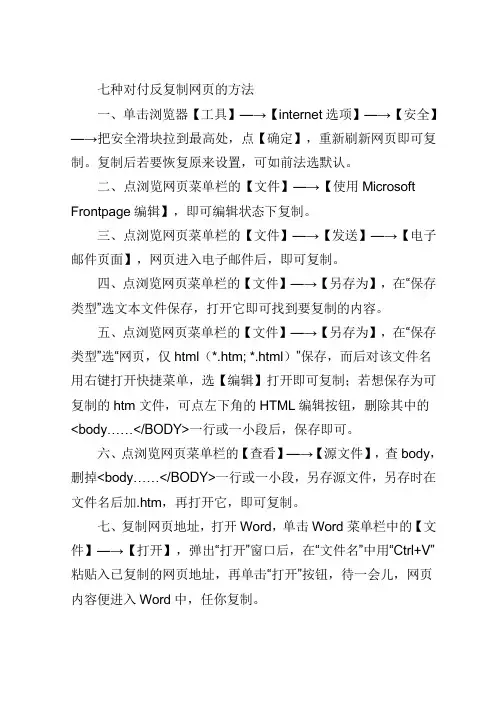 七种对付反复制网页的方法

一、单击浏览器【工具】—→【internet 选项】—→【安全】—→把安全滑块拉到最高处，点【确定】，重新刷新网页即可复制。复制后若要恢复原来设置，可如前法选默认。

二、点浏览网页菜单栏的【文件】—→【使用 Microsoft Frontpage 编辑】，即可编辑状态下复制。

三、点浏览网页菜单栏的【文件】—→【发送】—→【电子邮件页面】，网页进入电子邮件后，即可复制。

四、点浏览网页菜单栏的【文件】—→【另存为】，在“保存类型”选文本文件保存，打开它即可找到要复制的内容。

五、点浏览网页菜单栏的【文件】—→【另存为】，在“保存类型”选“网页，仅 html（*.htm; *.html）”保存，而后对该文件名用右键打开快捷菜单，选【编辑】打开即可复制；若想保存为可复制的 htm 文件，可点左下角的 HTML 编辑按钮，删除其中的<body……</BODY>一行或一小段后，保存即可。

六、点浏览网页菜单栏的【查看】—→【源文件】，查 body，删掉<body……</BODY>一行或一小段，另存源文件，另存时在文件名后加.htm，再打开它，即可复制。

七、复制网页地址，打开 Word，单击 Word 菜单栏中的【文件】—→【打开】，弹出“打开”窗口后，在“文件名”中用“Ctrl+V”粘贴入已复制的网页地址，再单击“打开”按钮，待一会儿，网页内容便进入 Word 中，任你复制。